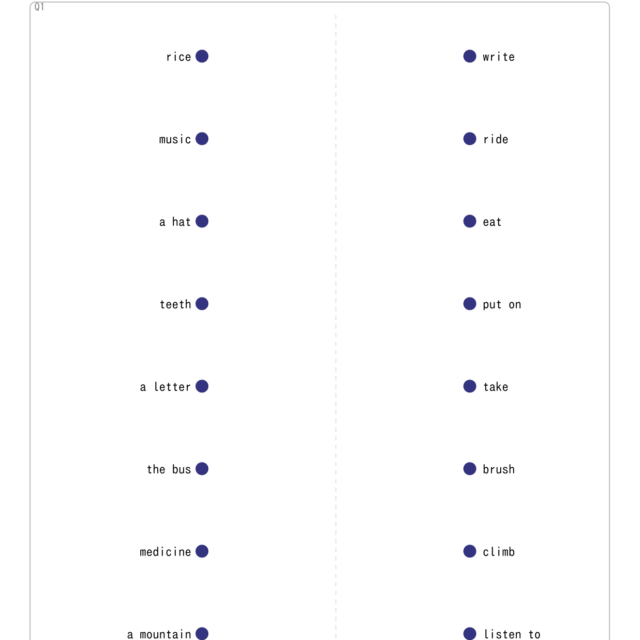 Q1

rice

music

a hat

teeth

a letter

the bus

medicine

a mountain

write

ride

eat

put on

take

brush

climb

listen to